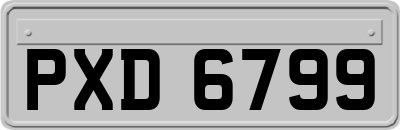 PXD 6799